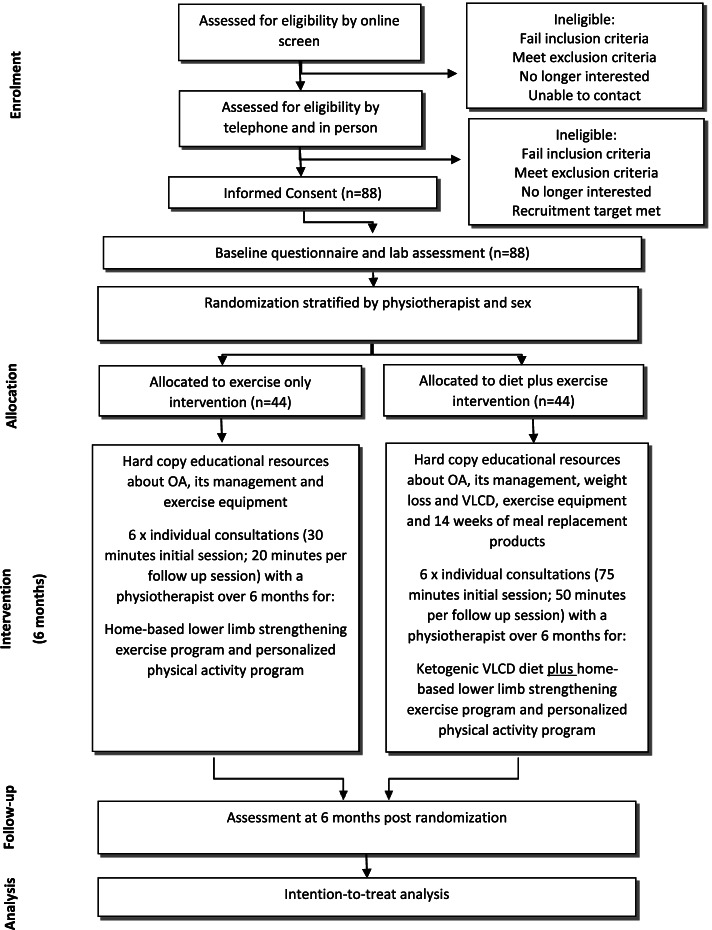 Enrolment

Assessed for eligibility by online screen

Ineligible:
Fail inclusion criteria
Meet exclusion criteria
No longer interested
Unable to contact

Assessed for eligibility by telephone and in person

Ineligible:
Fail inclusion criteria
Meet exclusion criteria
No longer interested
Recruitment target met

Informed Consent (n=88)

Baseline questionnaire and lab assessment (n=88)

Randomization stratified by physiotherapist and sex

Allocation

Allocated to exercise only intervention (n=44)

Allocated to diet plus exercise intervention (n=44)

Intervention (6 months)

Hard copy educational resources about OA, its management and exercise equipment

6 x individual consultations (30 minutes initial session; 20 minutes per follow up session) with a physiotherapist over 6 months for:

Home-based lower limb strengthening exercise program and personalized physical activity program

Hard copy educational resources about OA, its management, weight loss and VLCD, exercise equipment and 14 weeks of meal replacement products

6 x individual consultations (75 minutes initial session; 50 minutes per follow up session) with a physiotherapist over 6 months for:

Ketogenic VLCD diet plus home-based lower limb strengthening exercise program and personalized physical activity program

Follow-up

Assessment at 6 months post randomization

Analysis

Intention-to-treat analysis